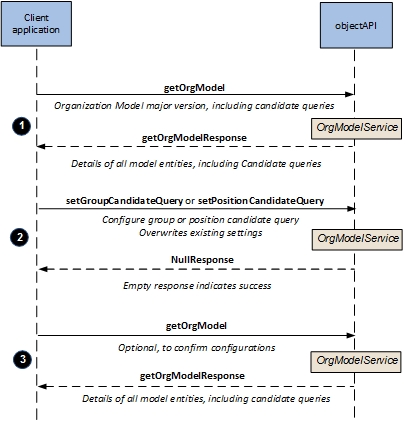 Client application

objectAPI

getOrgModel

Organization Model major version, including candidate queries

1

OrgModelService

getOrgModelResponse

Details of all model entities, including Candidate queries

setGroupCandidateQuery or setPositionCandidateQuery

Configure group or position candidate query
Overwrites existing settings

2

OrgModelService

NullResponse

Empty response indicates success

getOrgModel

Optional, to confirm configurations

3

OrgModelService

getOrgModelResponse

Details of all model entities, including candidate queries